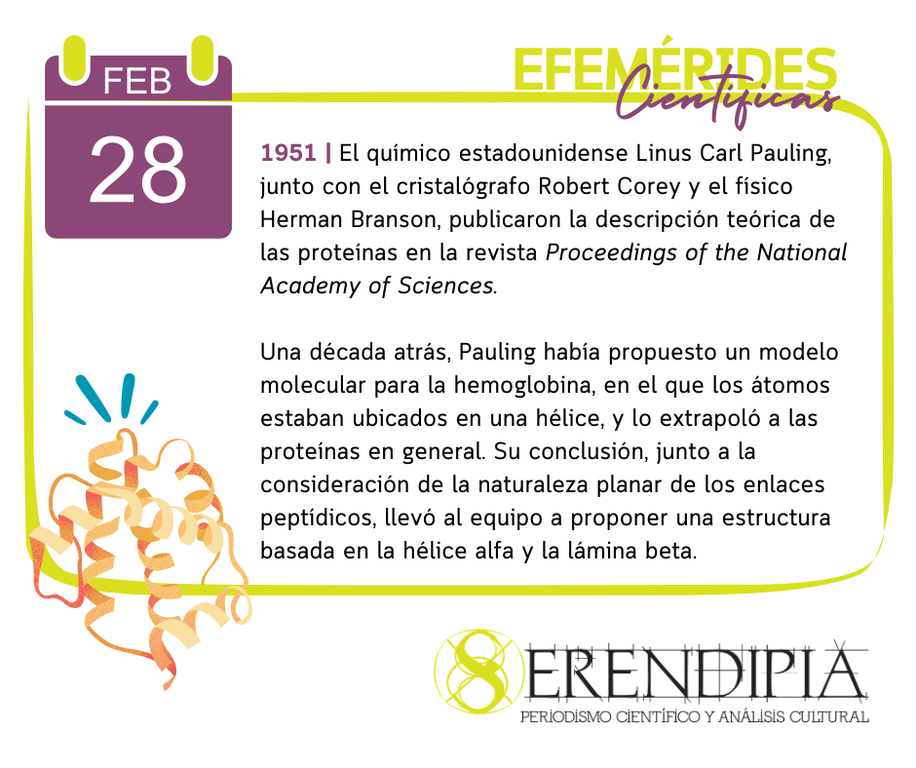 FEB
28

EFEMÉRIDES
Científicas

1951 | El químico estadounidense Linus Carl Pauling, junto con el cristalógrafo Robert Corey y el físico Herman Branson, publicaron la descripción teórica de las proteínas en la revista Proceedings of the National Academy of Sciences.

Una década atrás, Pauling había propuesto un modelo molecular para la hemoglobina, en el que los átomos estaban ubicados en una hélice, y lo extrapoló a las proteínas en general. Su conclusión, junto a la consideración de la naturaleza planar de los enlaces peptídicos, llevó al equipo a proponer una estructura basada en la hélice alfa y la lámina beta.

SERENDIPIA
PERIODISMO CIENTÍFICO Y ANÁLISIS CULTURAL